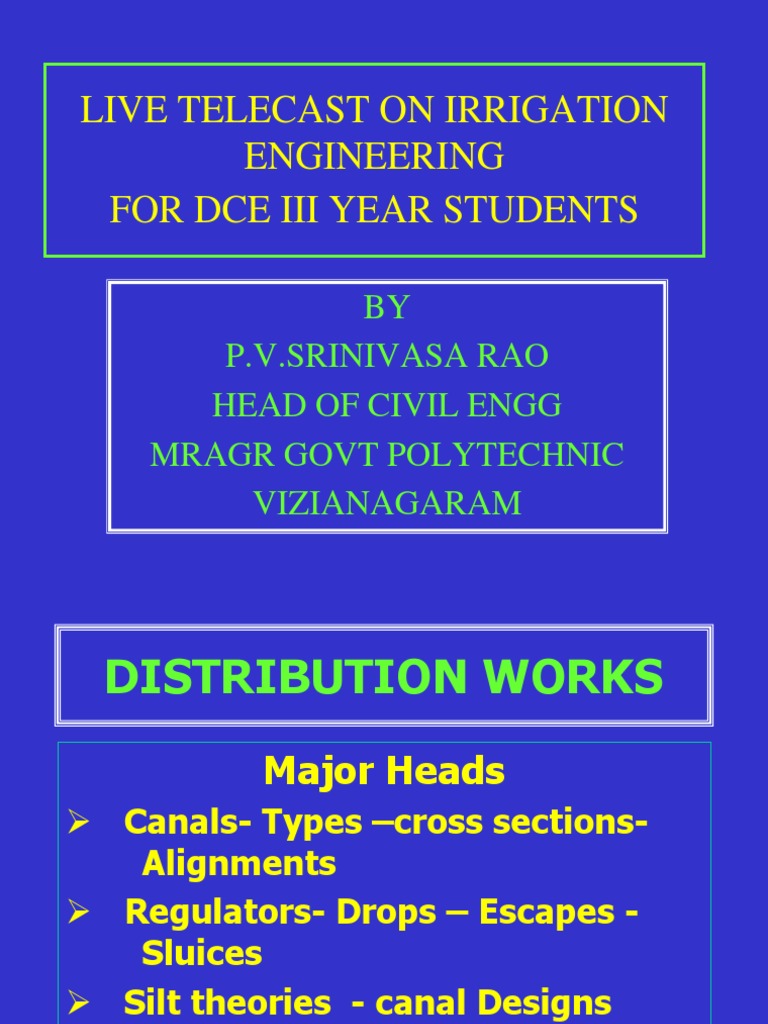 LIVE TELECAST ON IRRIGATION ENGINEERING
FOR DCE III YEAR STUDENTS

BY
P.V.SRINIVASA RAO
HEAD OF CIVIL ENGG
MRAGR GOVT POLYTECHNIC
VIZIANAGARAM

DISTRIBUTION WORKS

Major Heads

➢ Canals- Types –cross sections- Alignments
➢ Regulators- Drops – Escapes - Sluices
➢ Silt theories - canal Designs